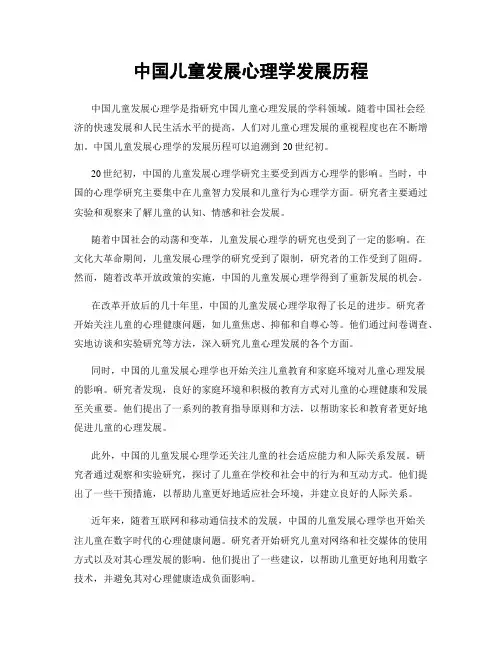 中国儿童发展心理学发展历程

中国儿童发展心理学是指研究中国儿童心理发展的学科领域。随着中国社会经济的快速发展和人民生活水平的提高，人们对儿童心理发展的重视程度也在不断增加。中国儿童发展心理学的发展历程可以追溯到20世纪初。

20世纪初，中国的儿童发展心理学研究主要受到西方心理学的影响。当时，中国的心理学研究主要集中在儿童智力发展和儿童行为心理学方面。研究者主要通过实验和观察来了解儿童的认知、情感和社会发展。

随着中国社会的动荡和变革，儿童发展心理学的研究也受到了一定的影响。在文化大革命期间，儿童发展心理学的研究受到了限制，研究者的工作受到了阻碍。然而，随着改革开放政策的实施，中国的儿童发展心理学得到了重新发展的机会。

在改革开放后的几十年里，中国的儿童发展心理学取得了长足的进步。研究者开始关注儿童的心理健康问题，如儿童焦虑、抑郁和自尊心等。他们通过问卷调查、实地访谈和实验研究等方法，深入研究儿童心理发展的各个方面。

同时，中国的儿童发展心理学也开始关注儿童教育和家庭环境对儿童心理发展的影响。研究者发现，良好的家庭环境和积极的教育方式对儿童的心理健康和发展至关重要。他们提出了一系列的教育指导原则和方法，以帮助家长和教育者更好地促进儿童的心理发展。

此外，中国的儿童发展心理学还关注儿童的社会适应能力和人际关系发展。研究者通过观察和实验研究，探讨了儿童在学校和社会中的行为和互动方式。他们提出了一些干预措施，以帮助儿童更好地适应社会环境，并建立良好的人际关系。

近年来，随着互联网和移动通信技术的发展，中国的儿童发展心理学也开始关注儿童在数字时代的心理健康问题。研究者开始研究儿童对网络和社交媒体的使用方式以及对其心理发展的影响。他们提出了一些建议，以帮助儿童更好地利用数字技术，并避免其对心理健康造成负面影响。